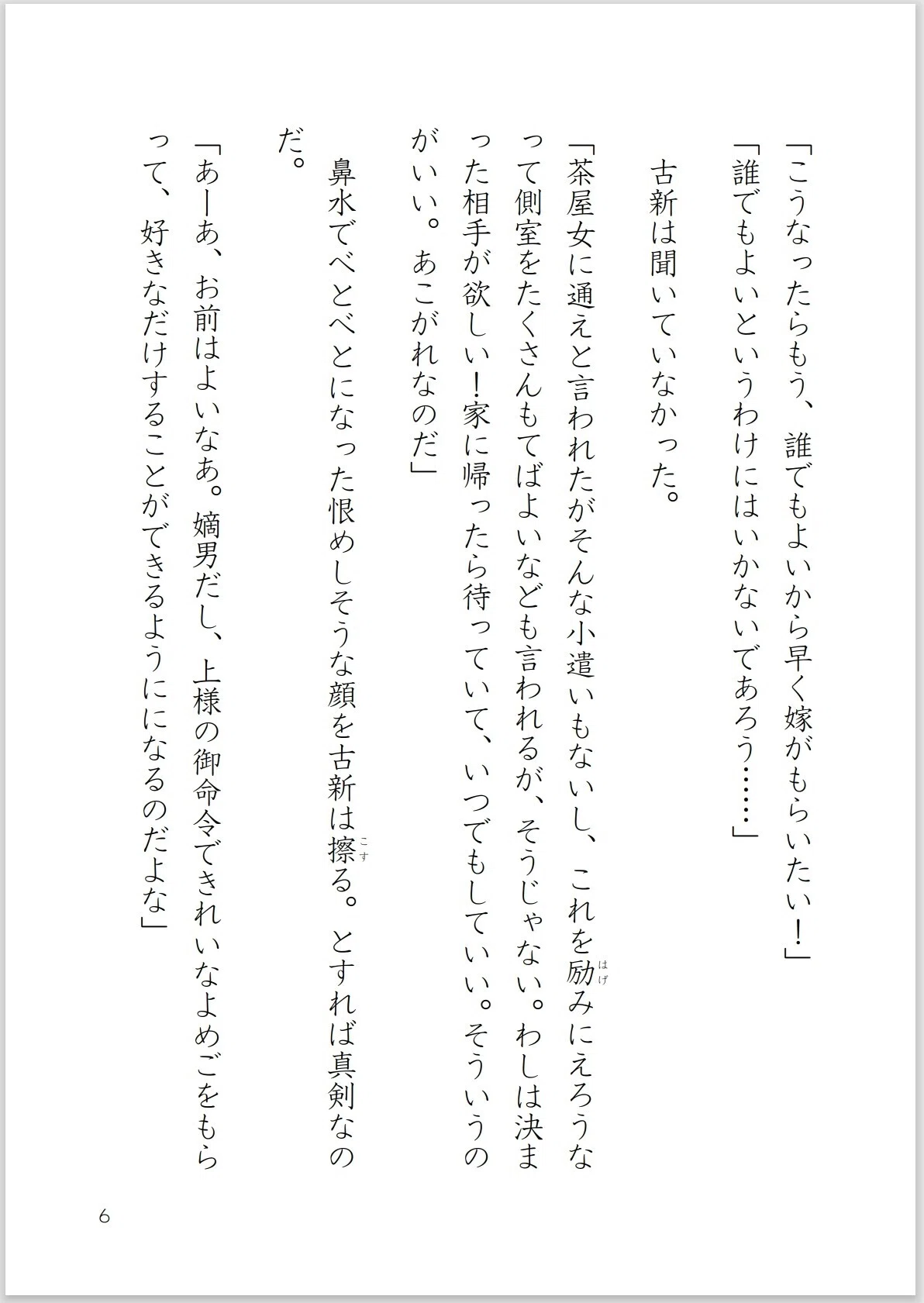 「こうなったらもう、誰でもよいから早く嫁がもらいたい！」

「誰でもよいというわけにはいかないであろう……」

　古新は聞いていなかった。

「茶屋女に通えと言われたがそんな小遣いもないし、これを励みにえろうなって側室をたくさんもてばよいなども言われるが、そうじゃない。わしは決まった相手が欲しい！家に帰ったら待っていて、いつでもしていい。そういうのがいい。あこがれなのだ」

　鼻水でべとべとになった恨めしそうな顔を古新は擦る。とすれば真剣なのだ。

「あーあ、お前はよいなあ。嫡男だし、上様の御命令できれいなよめごをもらって、好きなだけすることができるようにになるのだよな」

6